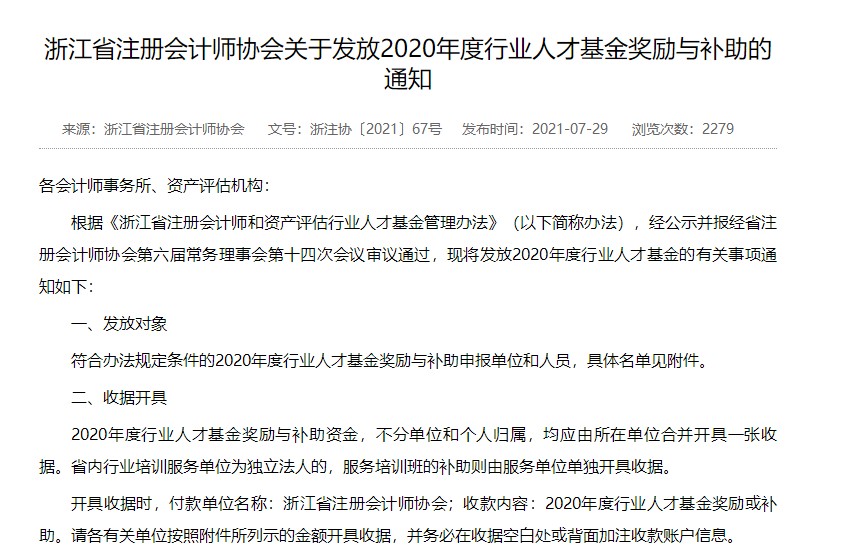 浙江省注册会计师协会关于发放2020年度行业人才基金奖励与补助的通知

来源：浙江省注册会计师协会　文号：浙注协〔2021〕67号　发布时间：2021-07-29　浏览次数：2279

各会计师事务所、资产评估机构：

根据《浙江省注册会计师和资产评估行业人才基金管理办法》（以下简称办法），经公示并报经省注册会计师协会第六届常务理事会第十四次会议审议通过，现将发放2020年度行业人才基金的有关事项通知如下：

一、发放对象

符合办法规定条件的2020年度行业人才基金奖励与补助申报单位和人员，具体名单见附件。

二、收据开具

2020年度行业人才基金奖励与补助资金，不分单位和个人归属，均应由所在单位合并开具一张收据。省内行业培训服务单位为独立法人的，服务培训班的补助则由服务单位单独开具收据。

开具收据时，付款单位名称：浙江省注册会计师协会；收款内容：2020年度行业人才基金奖励或补助。请各有关单位按照附件所列示的金额开具收据，并务必在收据空白处或背面加注收款账户信息。